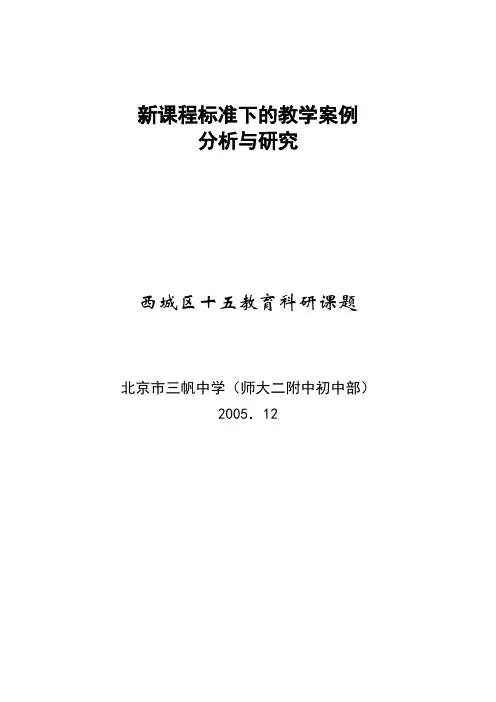 新课程标准下的教学案例
分析与研究

西城区十五教育科研课题

北京市三帆中学（师大二附中初中部）
2005．12